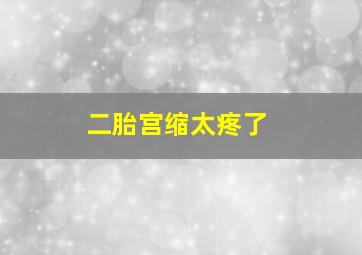 二胎宫缩太疼了